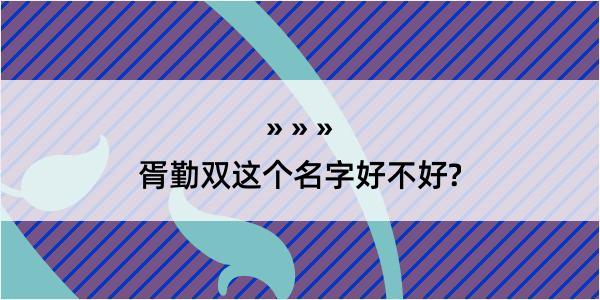 » » »

胥勤双这个名字好不好?